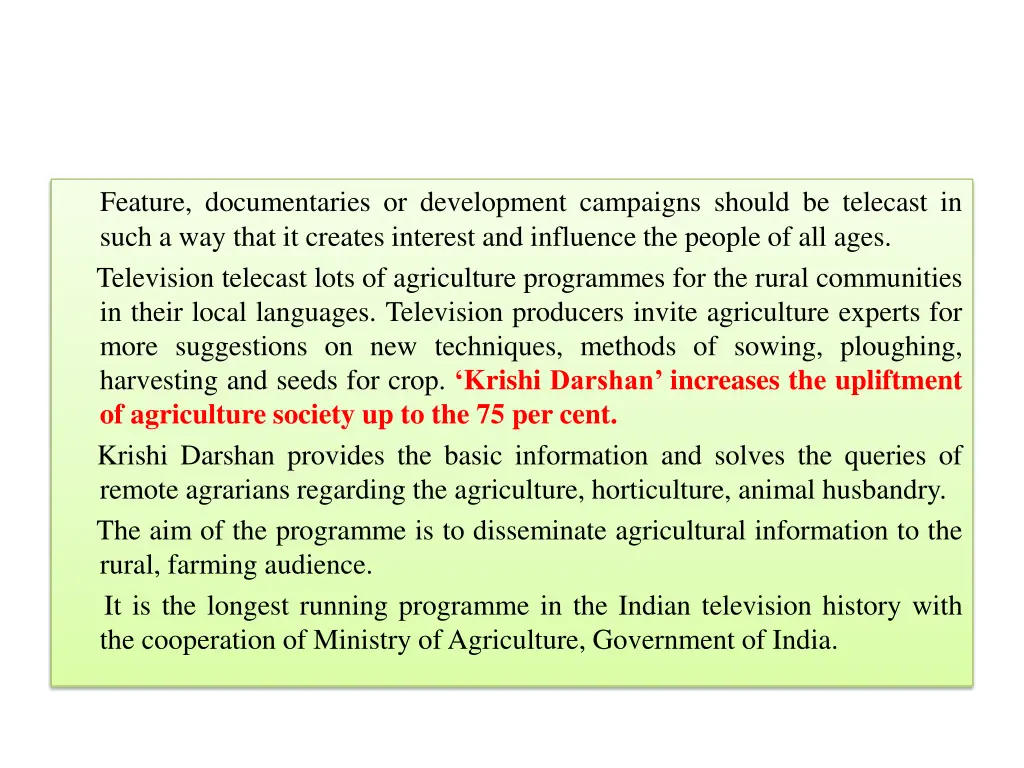 Feature, documentaries or development campaigns should be telecast in such a way that it creates interest and influence the people of all ages.

Television telecast lots of agriculture programmes for the rural communities in their local languages. Television producers invite agriculture experts for more suggestions on new techniques, methods of sowing, ploughing, harvesting and seeds for crop. ‘Krishi Darshan’ increases the upliftment of agriculture society up to the 75 per cent.

Krishi Darshan provides the basic information and solves the queries of remote agrarians regarding the agriculture, horticulture, animal husbandry.

The aim of the programme is to disseminate agricultural information to the rural, farming audience.

It is the longest running programme in the Indian television history with the cooperation of Ministry of Agriculture, Government of India.